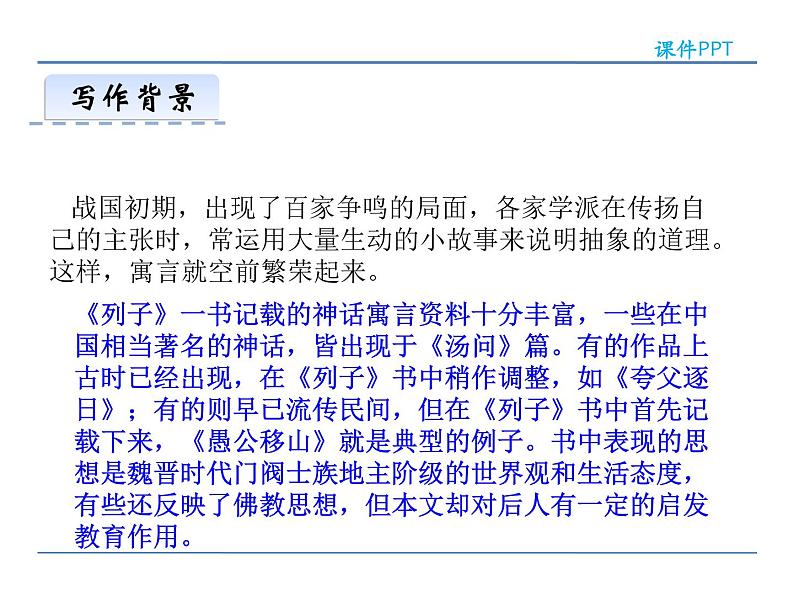 课件PPT

写作背景

战国初期，出现了百家争鸣的局面，各家学派在传扬自己的主张时，常运用大量生动的小故事来说明抽象的道理。这样，寓言就空前繁荣起来。

《列子》一书记载的神话寓言资料十分丰富，一些在中国相当著名的神话，皆出现于《汤问》篇。有的作品上古时已经出现，在《列子》书中稍作调整，如《夸父逐日》；有的则早已流传民间，但在《列子》书中首先记载下来，《愚公移山》就是典型的例子。书中表现的思想是魏晋时代门阀士族地主阶级的世界观和生活态度，有些还反映了佛教思想，但本文却对后人有一定的启发教育作用。